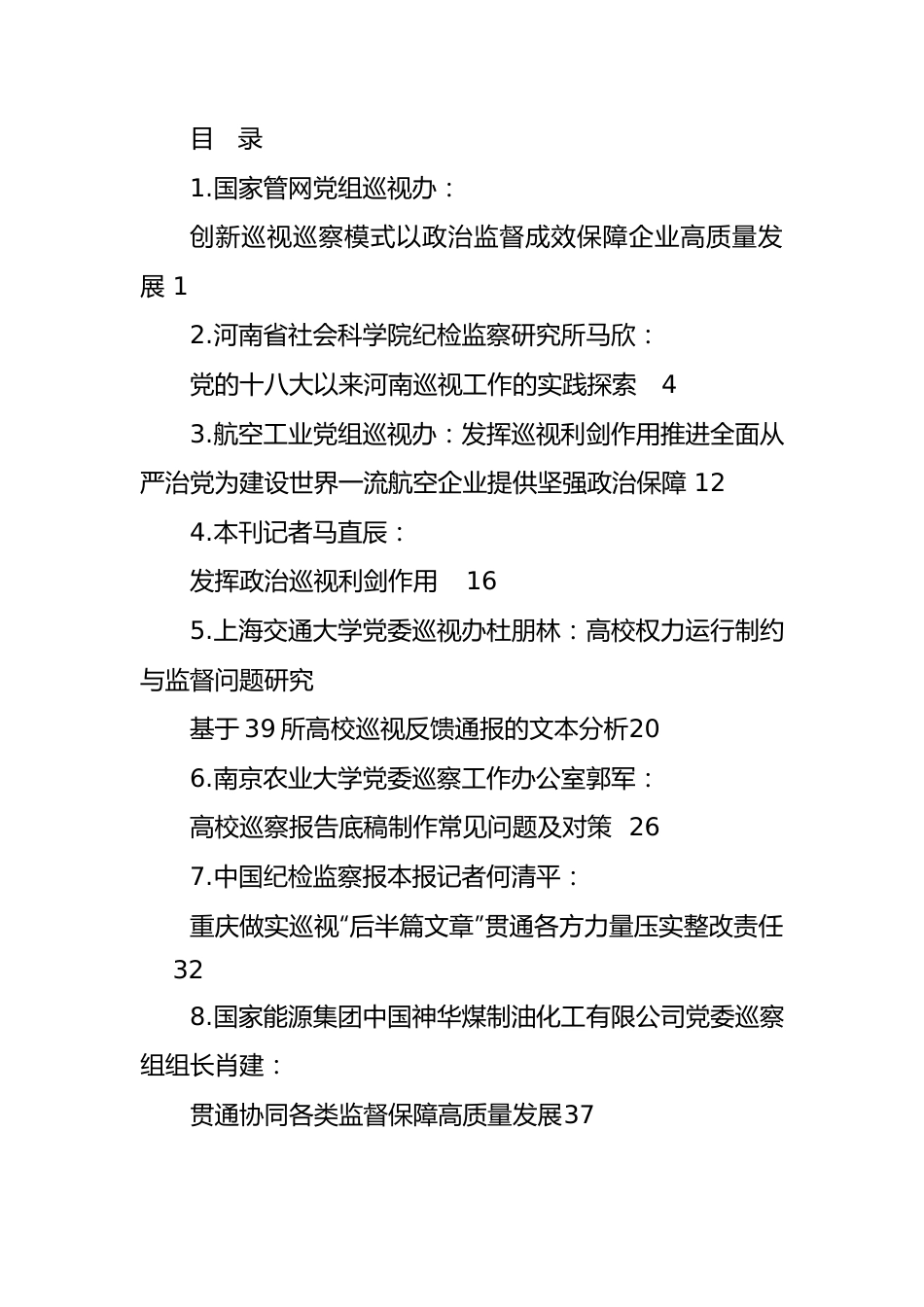 目 录

1.国家管网党组巡视办：

创新巡视巡察模式以政治监督成效保障企业高质量发展 1

2.河南省社会科学院纪检监察研究所马欣：

党的十八大以来河南巡视工作的实践探索 4

3.航空工业党组巡视办：发挥巡视利剑作用推进全面从严治党为建设世界一流航空企业提供坚强政治保障 12

4.本刊记者马直辰：

发挥政治巡视利剑作用 16

5.上海交通大学党委巡视办杜朋林：高校权力运行制约与监督问题研究

基于 39 所高校巡视反馈通报的文本分析20

6.南京农业大学党委巡察工作办公室郭军：

高校巡察报告底稿制作常见问题及对策 26

7.中国纪检监察报本报记者何清平：

重庆做实巡视“后半篇文章”贯通各方力量压实整改责任 32

8.国家能源集团中国神华煤制油化工有限公司党委巡察组组长肖建：

贯通协同各类监督保障高质量发展37